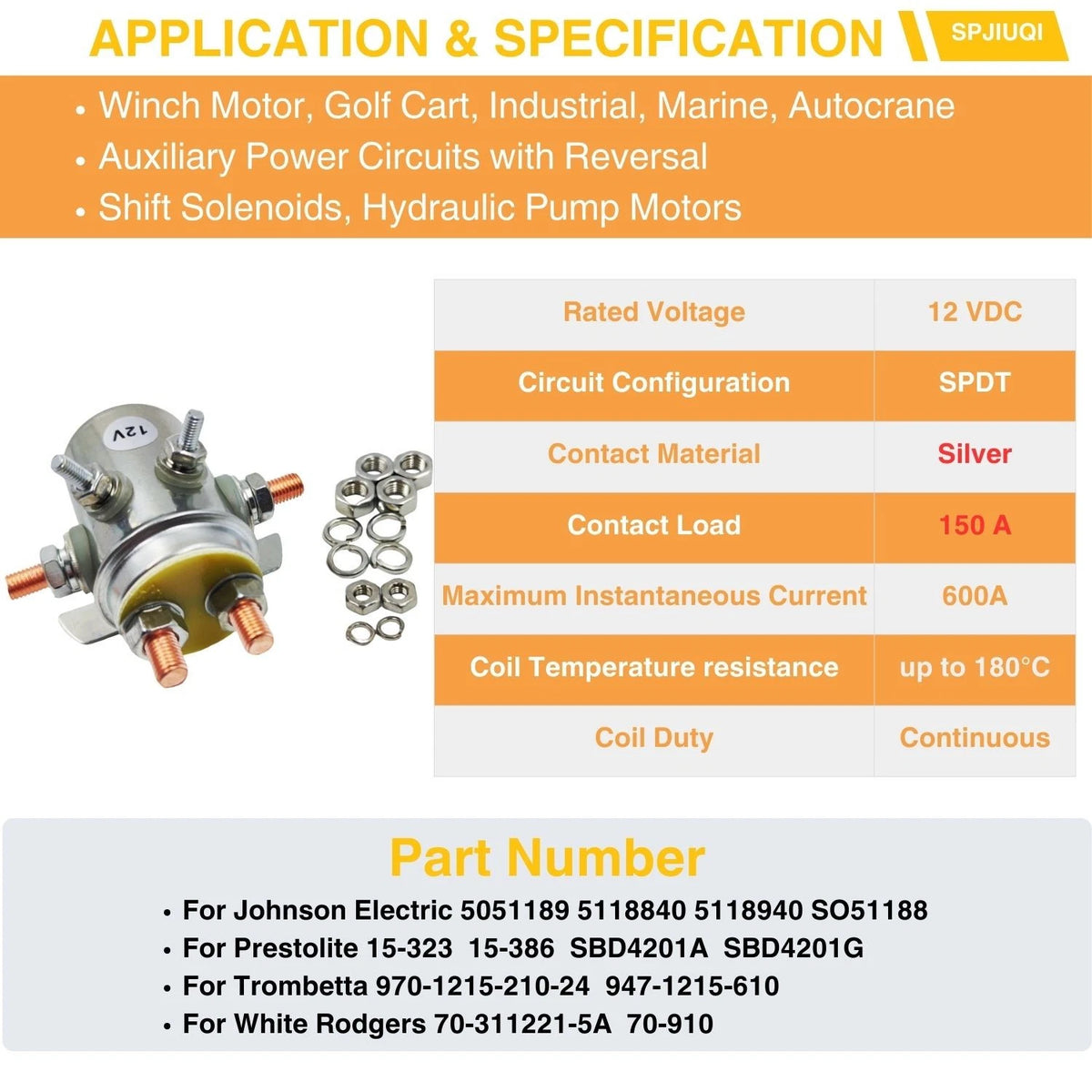 APPLICATION & SPECIFICATION

SPJIUQI

• Winch Motor, Golf Cart, Industrial, Marine, Autocrane
• Auxiliary Power Circuits with Reversal
• Shift Solenoids, Hydraulic Pump Motors

12V

| Rated Voltage | 12 VDC |
|---|---|
| Circuit Configuration | SPDT |
| Contact Material | Silver |
| Contact Load | 150 A |
| Maximum Instantaneous Current | 600A |
| Coil Temperature resistance | up to 180°C |
| Coil Duty | Continuous |

Part Number

• For Johnson Electric 5051189 5118840 5118940 SO51188
• For Prestolite 15-323 15-386 SBD4201A SBD4201G
• For Trombetta 970-1215-210-24 947-1215-610
• For White Rodgers 70-311221-5A 70-910